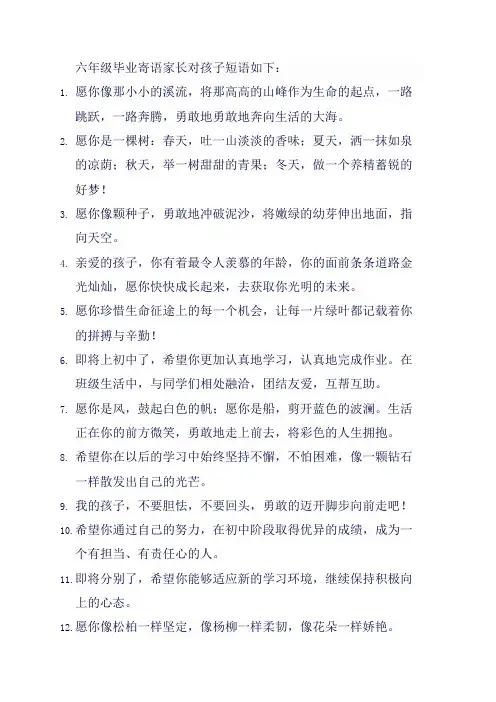 六年级毕业寄语家长对孩子短语如下：

1. 愿你像那小小的溪流，将那高高的山峰作为生命的起点，一路跳跃，一路奔腾，勇敢地勇敢地奔向生活的大海。

2. 愿你是一棵树：春天，吐一山淡淡的香味；夏天，洒一抹如泉的凉荫；秋天，举一树甜甜的青果；冬天，做一个养精蓄锐的好梦！

3. 愿你像颗种子，勇敢地冲破泥沙，将嫩绿的幼芽伸出地面，指向天空。

4. 亲爱的孩子，你有着最令人羡慕的年龄，你的面前条条道路金光灿灿，愿你快快成长起来，去获取你光明的未来。

5. 愿你珍惜生命征途上的每一个机会，让每一片绿叶都记载着你的拼搏与辛勤！

6. 即将上初中了，希望你更加认真地学习，认真地完成作业。在班级生活中，与同学们相处融洽，团结友爱，互帮互助。

7. 愿你是风，鼓起白色的帆；愿你是船，剪开蓝色的波澜。生活正在你的前方微笑，勇敢地走上前去，将彩色的人生拥抱。

8. 希望你在以后的学习中始终坚持不懈，不怕困难，像一颗钻石一样散发出自己的光芒。

9. 我的孩子，不要胆怯，不要回头，勇敢的迈开脚步向前走吧！

10. 希望你通过自己的努力，在初中阶段取得优异的成绩，成为一个有担当、有责任心的人。

11. 即将分别了，希望你能够适应新的学习环境，继续保持积极向上的心态。

12. 愿你像松柏一样坚定，像杨柳一样柔韧，像花朵一样娇艳。